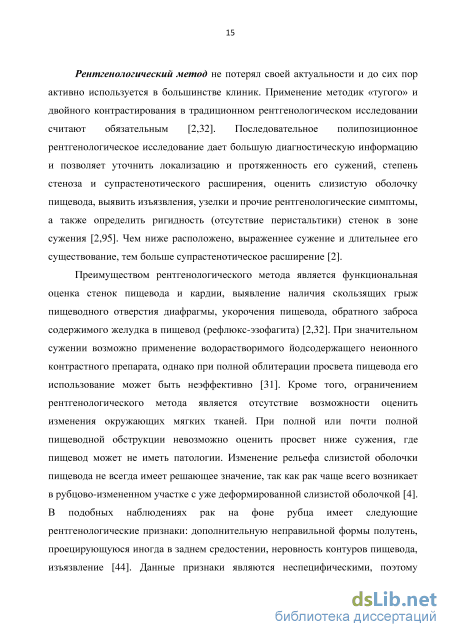 15

Рентгенологический метод не потерял своей актуальности и до сих пор активно используется в большинстве клиник. Применение методик «тугого» и двойного контрастирования в традиционном рентгенологическом исследовании считают обязательным [2,32]. Последовательное полипозиционное рентгенологическое исследование дает большую диагностическую информацию и позволяет уточнить локализацию и протяженность его сужений, степень стеноза и супрастенотического расширения, оценить слизистую оболочку пищевода, выявить изъязвления, узелки и прочие рентгенологические симптомы, а также определить ригидность (отсутствие перистальтики) стенок в зоне сужения [2,95]. Чем ниже расположено, выраженнее сужение и длительнее его существование, тем больше супрастенотическое расширение [2].

Преимуществом рентгенологического метода является функциональная оценка стенок пищевода и кардии, выявление наличия скользящих грыж пищеводного отверстия диафрагмы, укорочения пищевода, обратного заброса содержимого желудка в пищевод (рефлюкс-эзофагита) [2,32]. При значительном сужении возможно применение водорастворимого йодсодержащего неионного контрастного препарата, однако при полной облитерации просвета пищевода его использование может быть неэффективно [31]. Кроме того, ограничением рентгенологического метода является отсутствие возможности оценить изменения окружающих мягких тканей. При полной или почти полной пищеводной обструкции невозможно оценить просвет ниже сужения, где пищевод может не иметь патологии. Изменение рельефа слизистой оболочки пищевода не всегда имеет решающее значение, так как рак чаще всего возникает в рубцово-измененном участке с уже деформированной слизистой оболочкой [4]. В подобных наблюдениях рак на фоне рубца имеет следующие рентгенологические признаки: дополнительную неправильной формы полутень, проецирующуюся иногда в заднем средостении, неровность контуров пищевода, изъязвление [44]. Данные признаки являются неспецифическими, поэтому

dsLib.net
библиотека диссертаций